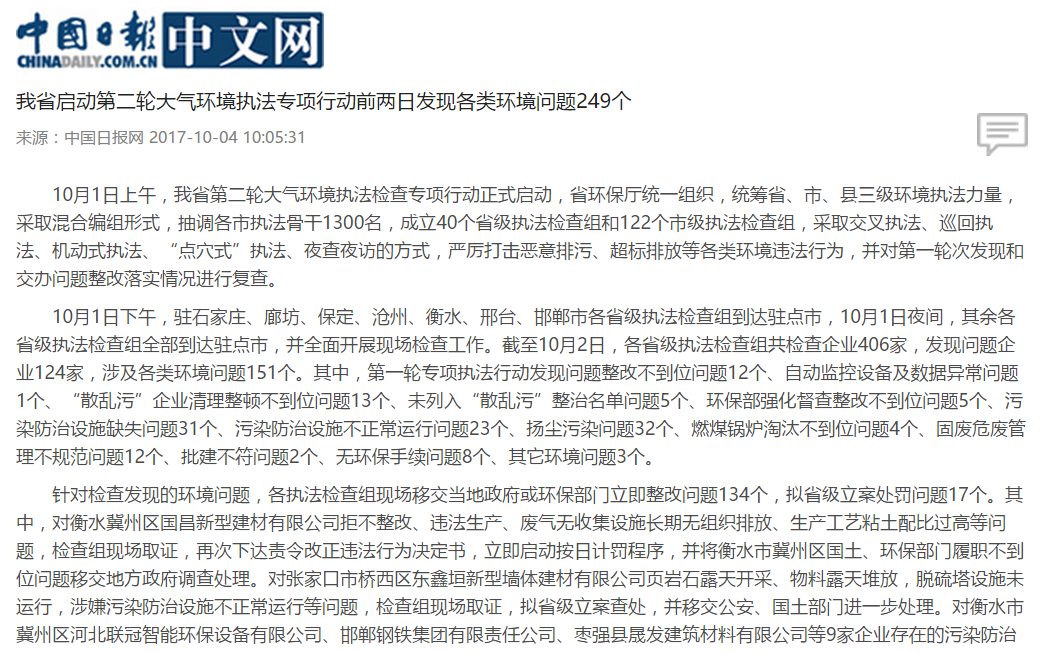 中国日报 中文网
CHINADAILY.COM.CN

我省启动第二轮大气环境执法专项行动前两日发现各类环境问题249个

来源：中国日报网 2017-10-04 10:05:31

10月1日上午，我省第二轮大气环境执法检查专项行动正式启动，省环保厅统一组织，统筹省、市、县三级环境执法力量，采取混合编组形式，抽调各市执法骨干1300名，成立40个省级执法检查组和122个市级执法检查组，采取交叉执法、巡回执法、机动式执法、“点穴式”执法、夜查夜访的方式，严厉打击恶意排污、超标排放等各类环境违法行为，并对第一轮次发现和交办问题整改落实情况进行复查。

10月1日下午，驻石家庄、廊坊、保定、沧州、衡水、邢台、邯郸市各省级执法检查组到达驻点市，10月1日夜间，其余各省级执法检查组全部到达驻点市，并全面开展现场检查工作。截至10月2日，各省级执法检查组共检查企业406家，发现问题企业124家，涉及各类环境问题151个。其中，第一轮专项执法行动发现问题整改不到位问题12个、自动监控设备及数据异常问题1个、“散乱污”企业清理整顿不到位问题13个、未列入“散乱污”整治名单问题5个、环保部强化督查整改不到位问题5个、污染防治设施缺失问题31个、污染防治设施不正常运行问题23个、扬尘污染问题32个、燃煤锅炉淘汰不到位问题4个、固废危废管理不规范问题12个、批建不符问题2个、无环保手续问题8个、其它环境问题3个。

针对检查发现的环境问题，各执法检查组现场移交当地政府或环保部门立即整改问题134个，拟省级立案处罚问题17个。其中，对衡水冀州区国昌新型建材有限公司拒不整改、违法生产、废气无收集设施长期无组织排放、生产工艺粘土配比过高等问题，检查组现场取证，再次下达责令改正违法行为决定书，立即启动按日计罚程序，并将衡水市冀州区国土、环保部门履职不到位问题移交地方政府调查处理。对张家口市桥西区东鑫垣新型墙体建材有限公司页岩石露天开采、物料露天堆放，脱硫塔设施未运行，涉嫌污染防治设施不正常运行等问题，检查组现场取证，拟省级立案查处，并移交公安、国土部门进一步处理。对衡水市冀州区河北联冠智能环保设备有限公司、邯郸钢铁集团有限责任公司、枣强县晟发建筑材料有限公司等9家企业存在的污染防治